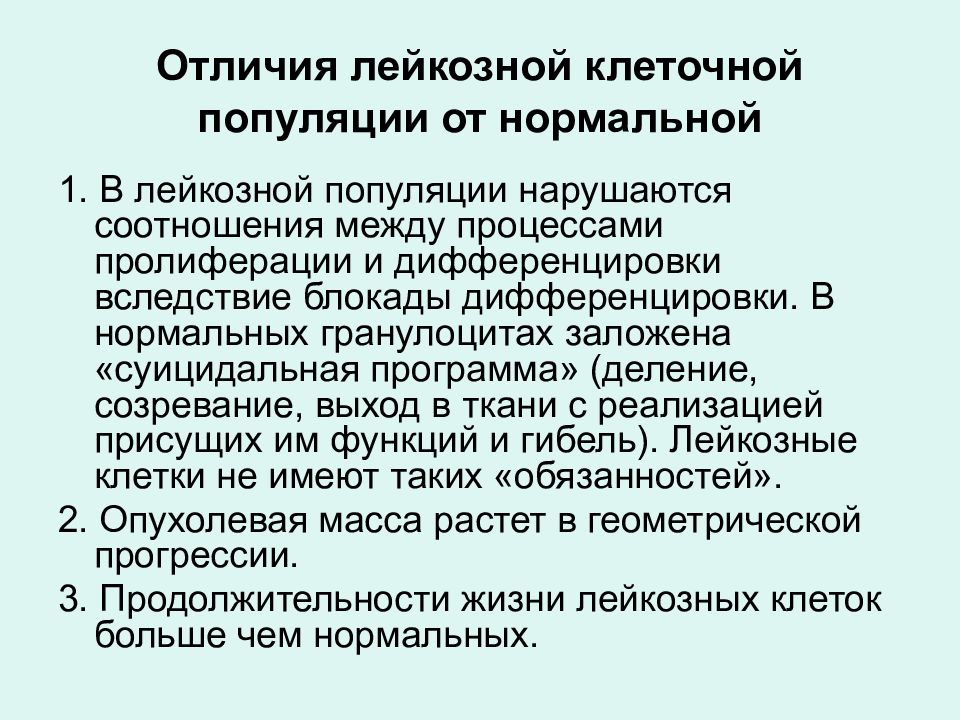 Отличия лейкозной клеточной популяции от нормальной

1. В лейкозной популяции нарушаются соотношения между процессами пролиферации и дифференцировки вследствие блокады дифференцировки. В нормальных гранулоцитах заложена «суицидальная программа» (деление, созревание, выход в ткани с реализацией присущих им функций и гибель). Лейкозные клетки не имеют таких «обязанностей».

2. Опухолевая масса растет в геометрической прогрессии.

3. Продолжительности жизни лейкозных клеток больше чем нормальных.